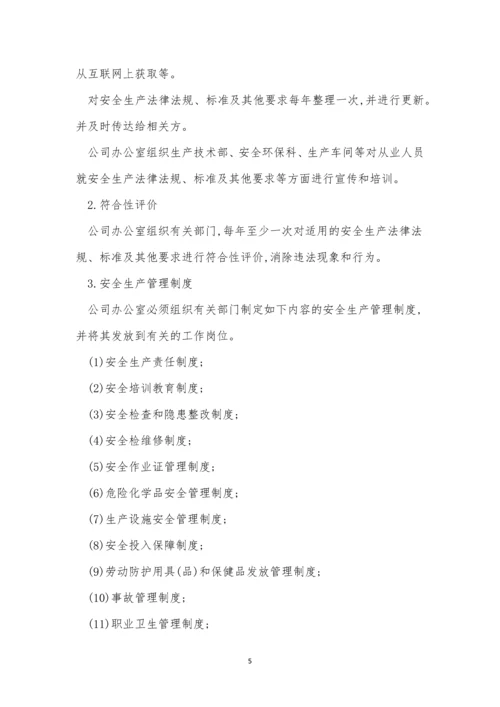 从互联网上获取等。

对安全生产法律法规、标准及其他要求每年整理一次，并进行更新。并及时传达给相关方。

公司办公室组织生产技术部、安全环保科、生产车间等对从业人员就安全生产法律法规、标准及其他要求等方面进行宣传和培训。

2.符合性评价

公司办公室组织有关部门，每年至少一次对适用的安全生产法律法规、标准及其他要求进行符合性评价，消除违法现象和行为。

3.安全生产管理制度

公司办公室必须组织有关部门制定如下内容的安全生产管理制度，并将其发放到有关的工作岗位。

(1)安全生产责任制度；

(2)安全培训教育制度；

(3)安全检查和隐患整改制度；

(4)安全检维修制度；

(5)安全作业证管理制度；

(6)危险化学品安全管理制度；

(7)生产设施安全管理制度；

(8)安全投入保障制度；

(9)劳动防护用具(品)和保健品发放管理制度；

(10)事故管理制度；

(11)职业卫生管理制度；

5